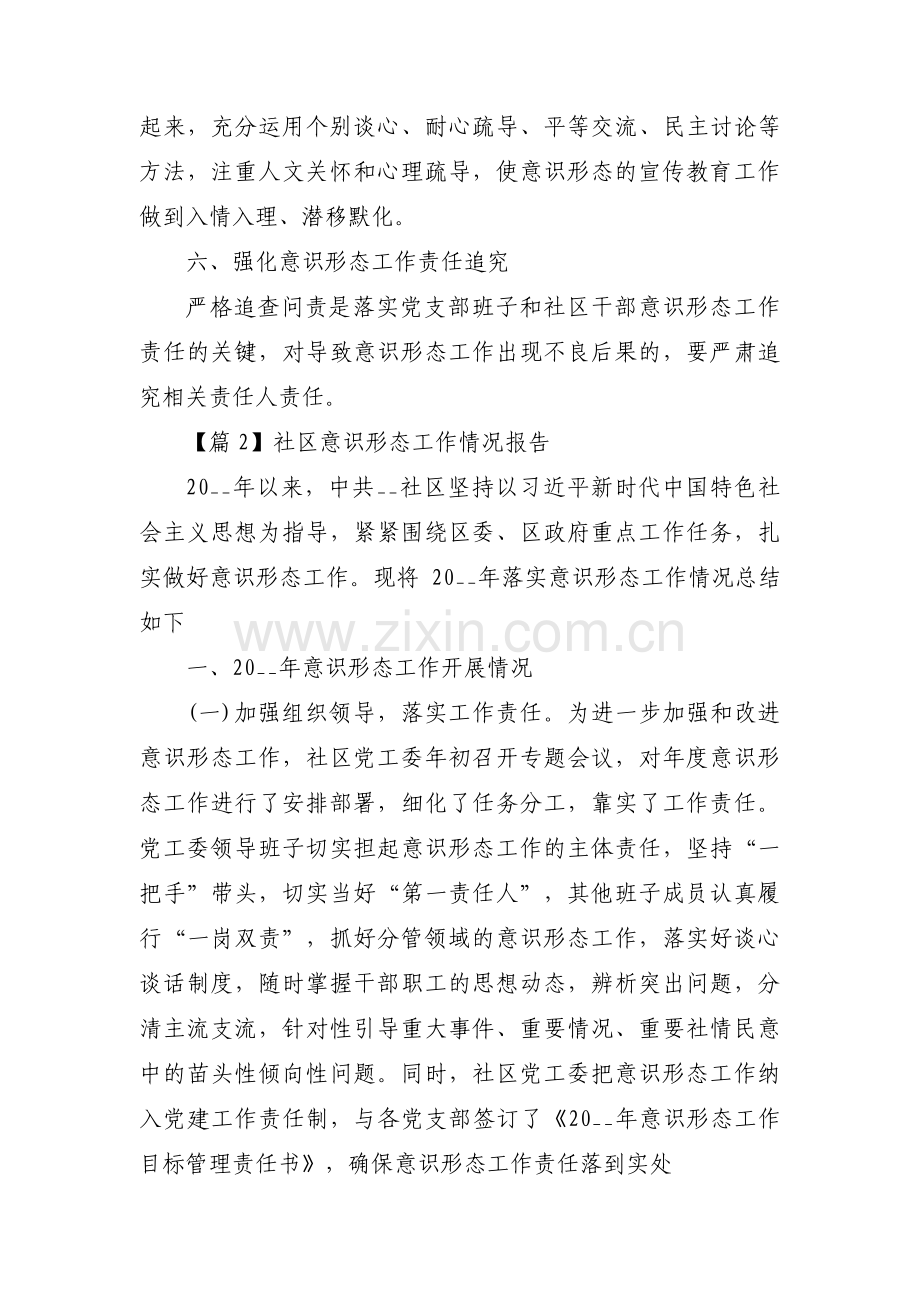 起来，充分运用个别谈心、耐心疏导、平等交流、民主讨论等方法，注重人文关怀和心理疏导，使意识形态的宣传教育工作做到入情入理、潜移默化。

六、强化意识形态工作责任追究

严格追查问责是落实党支部班子和社区干部意识形态工作责任的关键，对导致意识形态工作出现不良后果的，要严肃追究相关责任人责任。

【篇2】社区意识形态工作情况报告

20--年以来，中共--社区坚持以习近平新时代中国特色社会主义思想为指导，紧紧围绕区委、区政府重点工作任务，扎实做好意识形态工作。现将20--年落实意识形态工作情况总结如下

一、20--年意识形态工作开展情况

(一)加强组织领导，落实工作责任。为进一步加强和改进意识形态工作，社区党工委年初召开专题会议，对年度意识形态工作进行了安排部署，细化了任务分工，靠实了工作责任。党工委领导班子切实担起意识形态工作的主体责任，坚持“一把手”带头，切实当好“第一责任人”，其他班子成员认真履行“一岗双责”，抓好分管领域的意识形态工作，落实好谈心谈话制度，随时掌握干部职工的思想动态，辨析突出问题，分清主流支流，针对性引导重大事件、重要情况、重要社情民意中的苗头性倾向性问题。同时，社区党工委把意识形态工作纳入党建工作责任制，与各党支部签订了《20--年意识形态工作目标管理责任书》，确保意识形态工作责任落到实处

www.zixin.com.cn